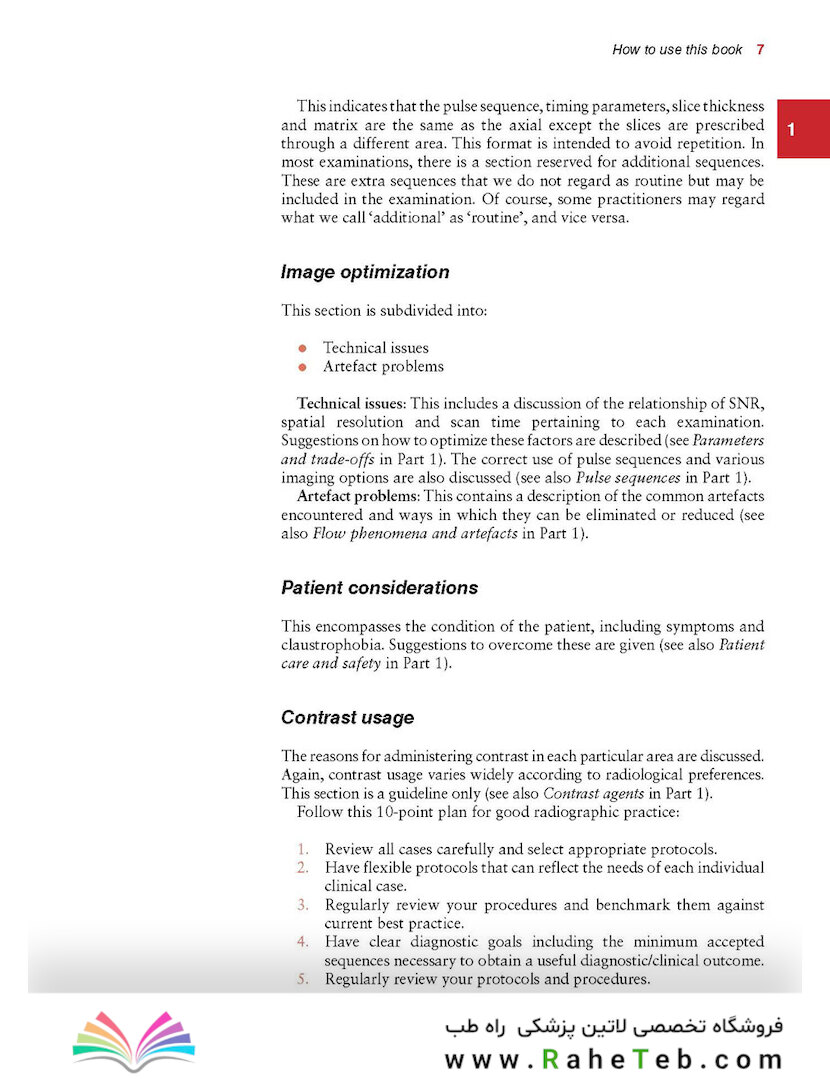 How to use this book 7

1

This indicates that the pulse sequence, timing parameters, slice thickness and matrix are the same as the axial except the slices are prescribed through a different area. This format is intended to avoid repetition. In most examinations, there is a section reserved for additional sequences. These are extra sequences that we do not regard as routine but may be included in the examination. Of course, some practitioners may regard what we call 'additional' as 'routine', and vice versa.

Image optimization

This section is subdivided into:

- Technical issues
- Artefact problems

Technical issues: This includes a discussion of the relationship of SNR, spatial resolution and scan time pertaining to each examination. Suggestions on how to optimize these factors are described (see Parameters and trade-offs in Part 1). The correct use of pulse sequences and various imaging options are also discussed (see also Pulse sequences in Part 1).

Artefact problems: This contains a description of the common artefacts encountered and ways in which they can be eliminated or reduced (see also Flow phenomena and artefacts in Part 1).

Patient considerations

This encompasses the condition of the patient, including symptoms and claustrophobia. Suggestions to overcome these are given (see also Patient care and safety in Part 1).

Contrast usage

The reasons for administering contrast in each particular area are discussed. Again, contrast usage varies widely according to radiological preferences. This section is a guideline only (see also Contrast agents in Part 1).

Follow this 10-point plan for good radiographic practice:

1. Review all cases carefully and select appropriate protocols.
2. Have flexible protocols that can reflect the needs of each individual clinical case.
3. Regularly review your procedures and benchmark them against current best practice.
4. Have clear diagnostic goals including the minimum accepted sequences necessary to obtain a useful diagnostic/clinical outcome.
5. Regularly review your protocols and procedures.

فروشگاه تخصصی لاتین پزشکی راه طب
www.RaheTeb.com